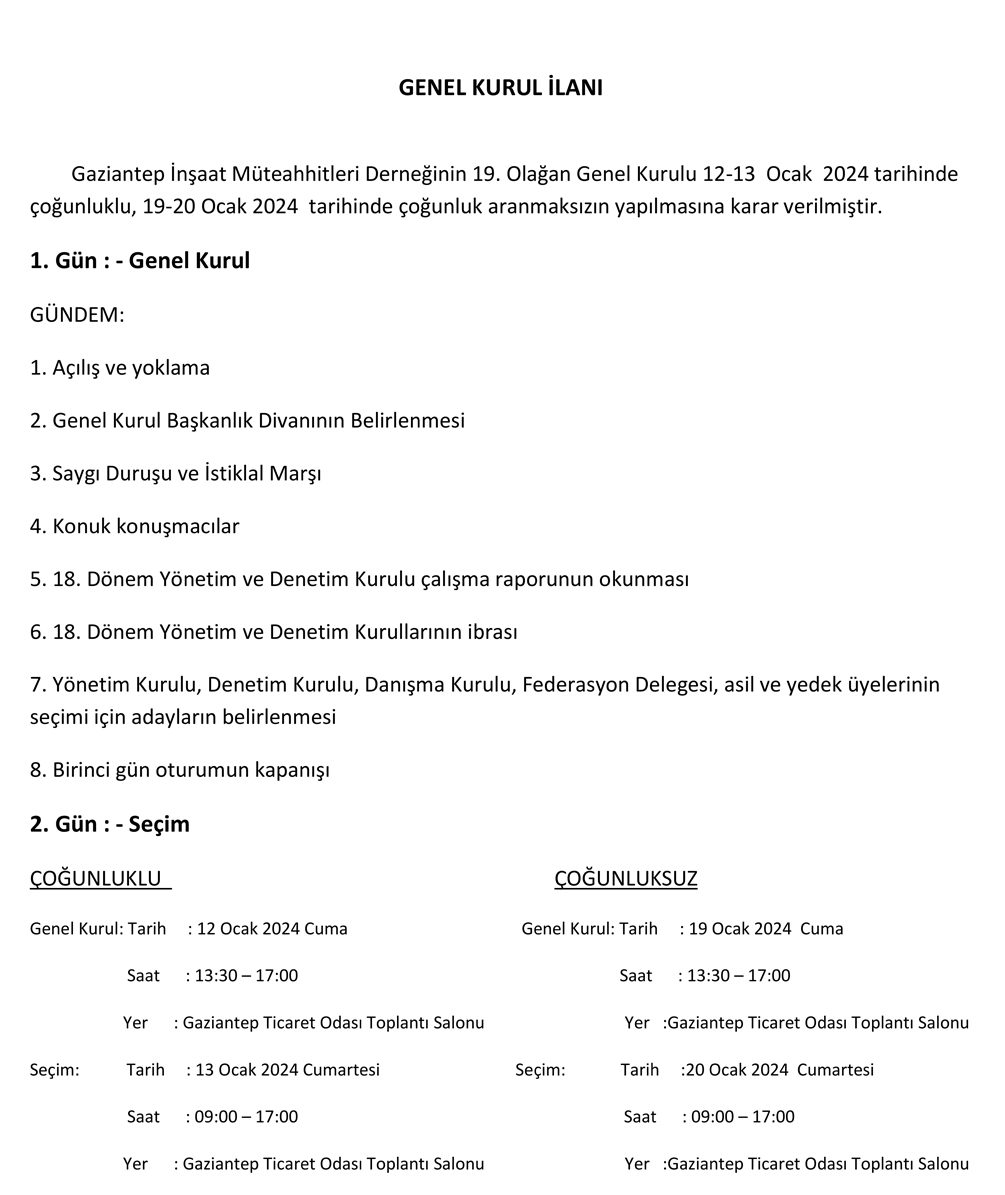 GENEL KURUL İLANI

Gaziantep İnşaat Müteahhitleri Derneğinin 19. Olağan Genel Kurulu 12-13 Ocak 2024 tarihinde çoğunluklu, 19-20 Ocak 2024 tarihinde çoğunluk aranmaksızın yapılmasına karar verilmiştir.

1. Gün : - Genel Kurul

GÜNDEM:

1. Açılış ve yoklama

2. Genel Kurul Başkanlık Divanının Belirlenmesi

3. Saygı Duruşu ve İstiklal Marşı

4. Konuk konuşmacılar

5. 18. Dönem Yönetim ve Denetim Kurulu çalışma raporunun okunması

6. 18. Dönem Yönetim ve Denetim Kurullarının ibrası

7. Yönetim Kurulu, Denetim Kurulu, Danışma Kurulu, Federasyon Delegesi, asil ve yedek üyelerinin seçimi için adayların belirlenmesi

8. Birinci gün oturumun kapanışı

2. Gün : - Seçim

ÇOĞUNLUKLU

Genel Kurul: Tarih : 12 Ocak 2024 Cuma

Saat : 13:30 – 17:00

Yer : Gaziantep Ticaret Odası Toplantı Salonu

Seçim: Tarih : 13 Ocak 2024 Cumartesi

Saat : 09:00 – 17:00

Yer : Gaziantep Ticaret Odası Toplantı Salonu

ÇOĞUNLUKSUZ

Genel Kurul: Tarih : 19 Ocak 2024 Cuma

Saat : 13:30 – 17:00

Yer :Gaziantep Ticaret Odası Toplantı Salonu

Seçim: Tarih :20 Ocak 2024 Cumartesi

Saat : 09:00 – 17:00

Yer :Gaziantep Ticaret Odası Toplantı Salonu